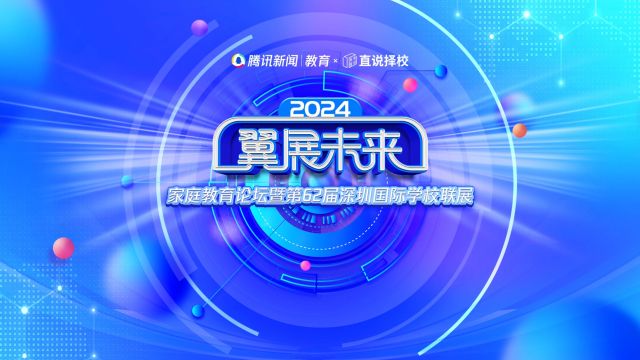 腾讯新闻 | 教育 × 直说择校

2024
翼展未来
家庭教育论坛暨第62届深圳国际学校联展